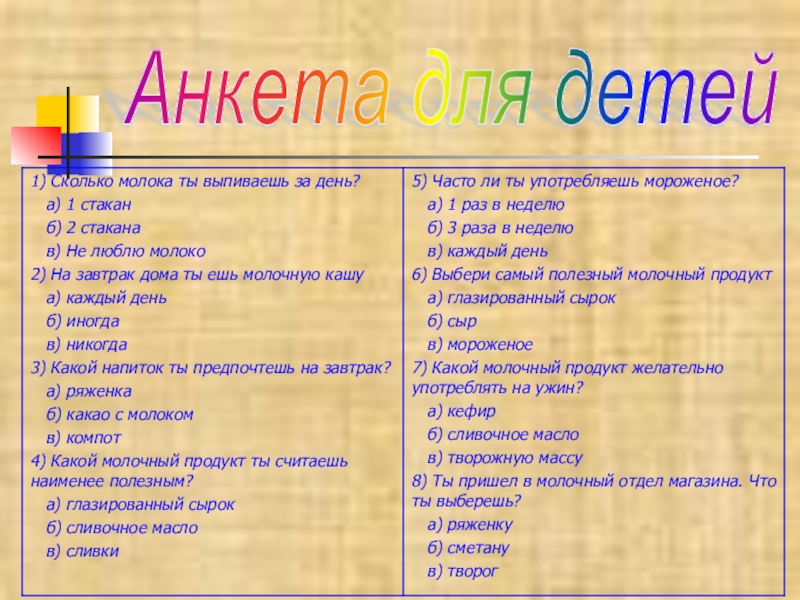 Анкета для детей

1) Сколько молока ты выпиваешь за день?
а) 1 стакан
б) 2 стакана
в) Не люблю молоко
2) На завтрак дома ты ешь молочную кашу
а) каждый день
б) иногда
в) никогда
3) Какой напиток ты предпочтешь на завтрак?
а) ряженка
б) какао с молоком
в) компот
4) Какой молочный продукт ты считаешь наименее полезным?
а) глазированный сырок
б) сливочное масло
в) сливки

5) Часто ли ты употребляешь мороженое?
а) 1 раз в неделю
б) 3 раза в неделю
в) каждый день
6) Выбери самый полезный молочный продукт
а) глазированный сырок
б) сыр
в) мороженое
7) Какой молочный продукт желательно употреблять на ужин?
а) кефир
б) сливочное масло
в) творожную массу
8) Ты пришел в молочный отдел магазина. Что ты выберешь?
а) ряженку
б) сметану
в) творог